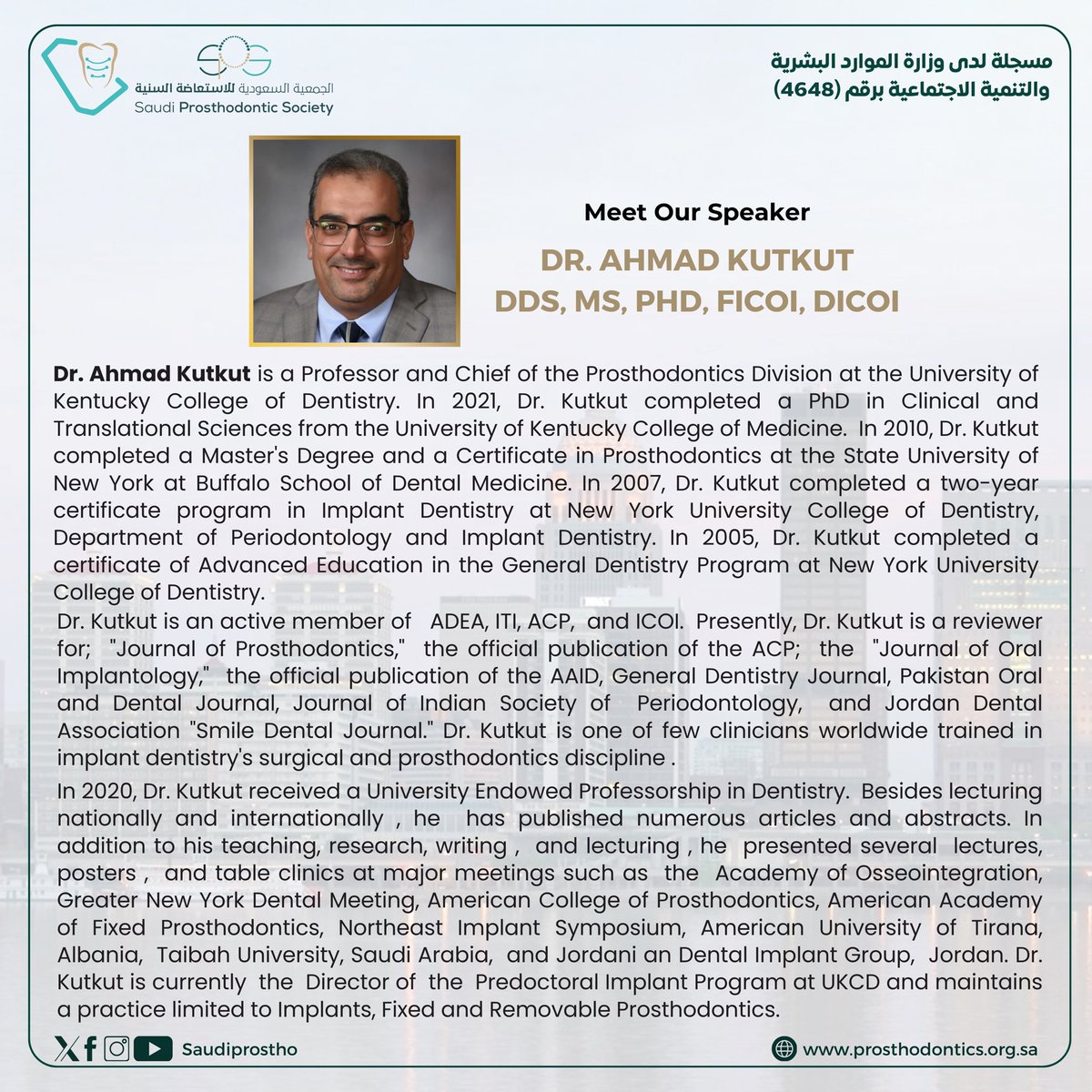 SPS
الجمعية السعودية للاستعاضة السنية
Saudi Prosthodontic Society

مسجلة لدى وزارة الموارد البشرية والتنمية الاجتماعية برقم (4648)

Meet Our Speaker

DR. AHMAD KUTKUT
DDS, MS, PHD, FICOI, DICOI

Dr. Ahmad Kutkut is a Professor and Chief of the Prosthodontics Division at the University of Kentucky College of Dentistry. In 2021, Dr. Kutkut completed a PhD in Clinical and Translational Sciences from the University of Kentucky College of Medicine. In 2010, Dr. Kutkut completed a Master's Degree and a Certificate in Prosthodontics at the State University of New York at Buffalo School of Dental Medicine. In 2007, Dr. Kutkut completed a two-year certificate program in Implant Dentistry at New York University College of Dentistry, Department of Periodontology and Implant Dentistry. In 2005, Dr. Kutkut completed a certificate of Advanced Education in the General Dentistry Program at New York University College of Dentistry.

Dr. Kutkut is an active member of ADEA, ITI, ACP, and ICOI. Presently, Dr. Kutkut is a reviewer for; "Journal of Prosthodontics," the official publication of the ACP; the "Journal of Oral Implantology," the official publication of the AAID, General Dentistry Journal, Pakistan Oral and Dental Journal, Journal of Indian Society of Periodontology, and Jordan Dental Association "Smile Dental Journal." Dr. Kutkut is one of few clinicians worldwide trained in implant dentistry's surgical and prosthodontics discipline .

In 2020, Dr. Kutkut received a University Endowed Professorship in Dentistry. Besides lecturing nationally and internationally , he has published numerous articles and abstracts. In addition to his teaching, research, writing , and lecturing , he presented several lectures, posters , and table clinics at major meetings such as the Academy of Osseointegration, Greater New York Dental Meeting, American College of Prosthodontics, American Academy of Fixed Prosthodontics, Northeast Implant Symposium, American University of Tirana, Albania, Taibah University, Saudi Arabia, and Jordani an Dental Implant Group, Jordan. Dr. Kutkut is currently the Director of the Predoctoral Implant Program at UKCD and maintains a practice limited to Implants, Fixed and Removable Prosthodontics.

Saudiprostho

www.prosthodontics.org.sa